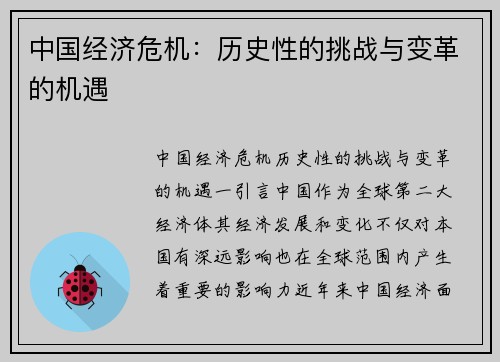 中国经济危机：历史性的挑战与变革的机遇

中国经济危机历史性的挑战与变革的机遇一引言中国作为全球第二大经济体其经济发展和变化不仅对本国有深远影响也在全球范围内产生着重要的影响力近年来中国经济面